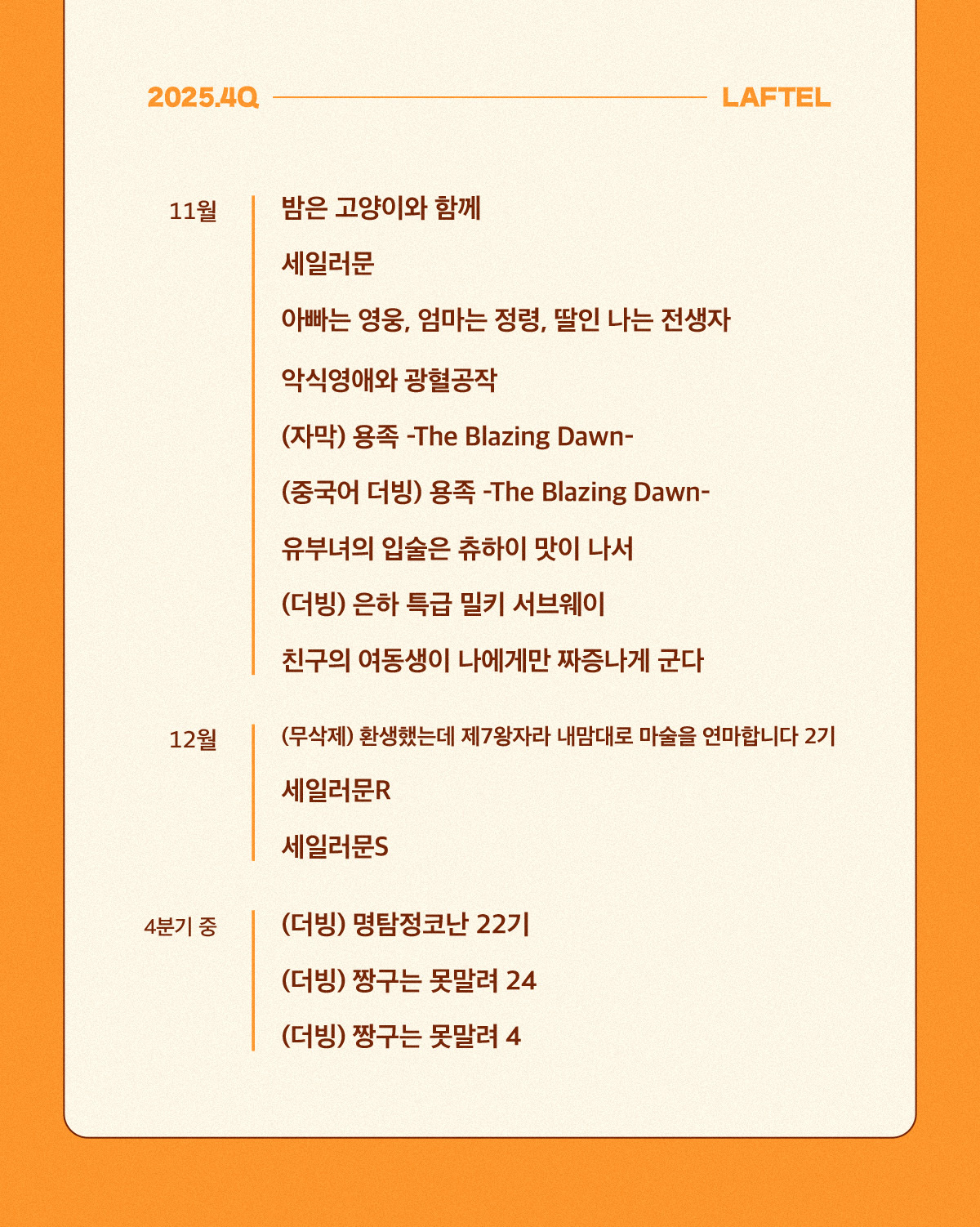 2025.4Q LAFTEL

11월

밤은 고양이와 함께

세일러문

아빠는 영웅, 엄마는 정령, 딸인 나는 전생자

악식영애와 광혈공작

(자막) 용족 -The Blazing Dawn-

(중국어 더빙) 용족 -The Blazing Dawn-

유부녀의 입술은 츄하이 맛이 나서

(더빙) 은하 특급 밀키 서브웨이

친구의 여동생이 나에게만 짜증나게 군다

12월

(무삭제) 환생했는데 제7왕자라 내맘대로 마술을 연마합니다 2기

세일러문R

세일러문S

4분기 중

(더빙) 명탐정코난 22기

(더빙) 짱구는 못말려 24

(더빙) 짱구는 못말려 4